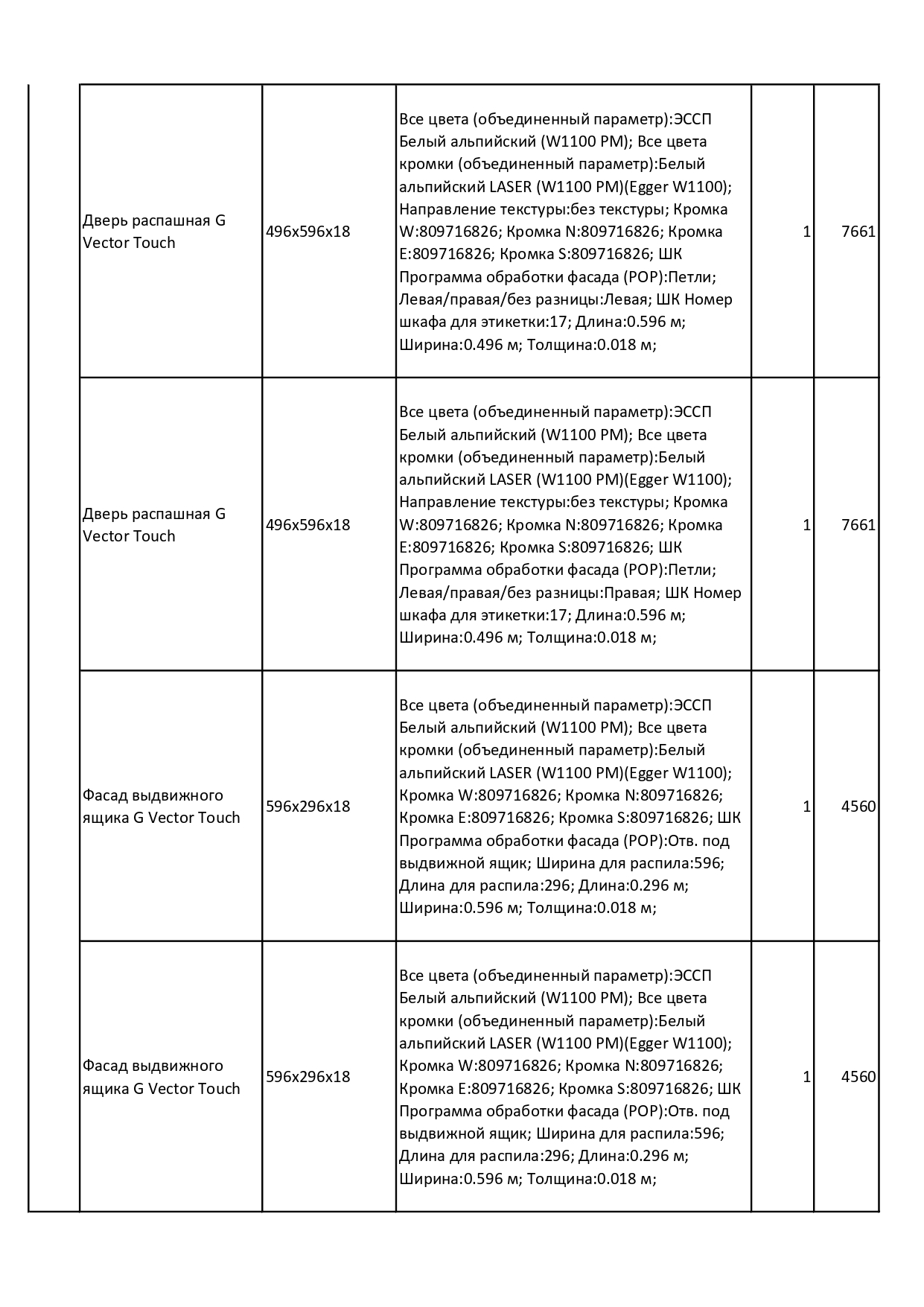 | | | | | | |
|---|---|---|---|---|---|
| | Дверь распашная G Vector Touch | 496x596x18 | Все цвета (объединенный параметр):ЭССП Белый альпийский (W1100 PM); Все цвета кромки (объединенный параметр):Белый альпийский LASER (W1100 PM)(Egger W1100); Направление текстуры:без текстуры; Кромка W:809716826; Кромка N:809716826; Кромка E:809716826; Кромка S:809716826; ШК Программа обработки фасада (POP):Петли; Левая/правая/без разницы:Левая; ШК Номер шкафа для этикетки:17; Длина:0.596 м; Ширина:0.496 м; Толщина:0.018 м; | 1 | 7661 |
| | Дверь распашная G Vector Touch | 496x596x18 | Все цвета (объединенный параметр):ЭССП Белый альпийский (W1100 PM); Все цвета кромки (объединенный параметр):Белый альпийский LASER (W1100 PM)(Egger W1100); Направление текстуры:без текстуры; Кромка W:809716826; Кромка N:809716826; Кромка E:809716826; Кромка S:809716826; ШК Программа обработки фасада (POP):Петли; Левая/правая/без разницы:Правая; ШК Номер шкафа для этикетки:17; Длина:0.596 м; Ширина:0.496 м; Толщина:0.018 м; | 1 | 7661 |
| | Фасад выдвижного ящика G Vector Touch | 596x296x18 | Все цвета (объединенный параметр):ЭССП Белый альпийский (W1100 PM); Все цвета кромки (объединенный параметр):Белый альпийский LASER (W1100 PM)(Egger W1100); Кромка W:809716826; Кромка N:809716826; Кромка E:809716826; Кромка S:809716826; ШК Программа обработки фасада (POP):Отв. под выдвижной ящик; Ширина для распила:596; Длина для распила:296; Длина:0.296 м; Ширина:0.596 м; Толщина:0.018 м; | 1 | 4560 |
| | Фасад выдвижного ящика G Vector Touch | 596x296x18 | Все цвета (объединенный параметр):ЭССП Белый альпийский (W1100 PM); Все цвета кромки (объединенный параметр):Белый альпийский LASER (W1100 PM)(Egger W1100); Кромка W:809716826; Кромка N:809716826; Кромка E:809716826; Кромка S:809716826; ШК Программа обработки фасада (POP):Отв. под выдвижной ящик; Ширина для распила:596; Длина для распила:296; Длина:0.296 м; Ширина:0.596 м; Толщина:0.018 м; | 1 | 4560 |